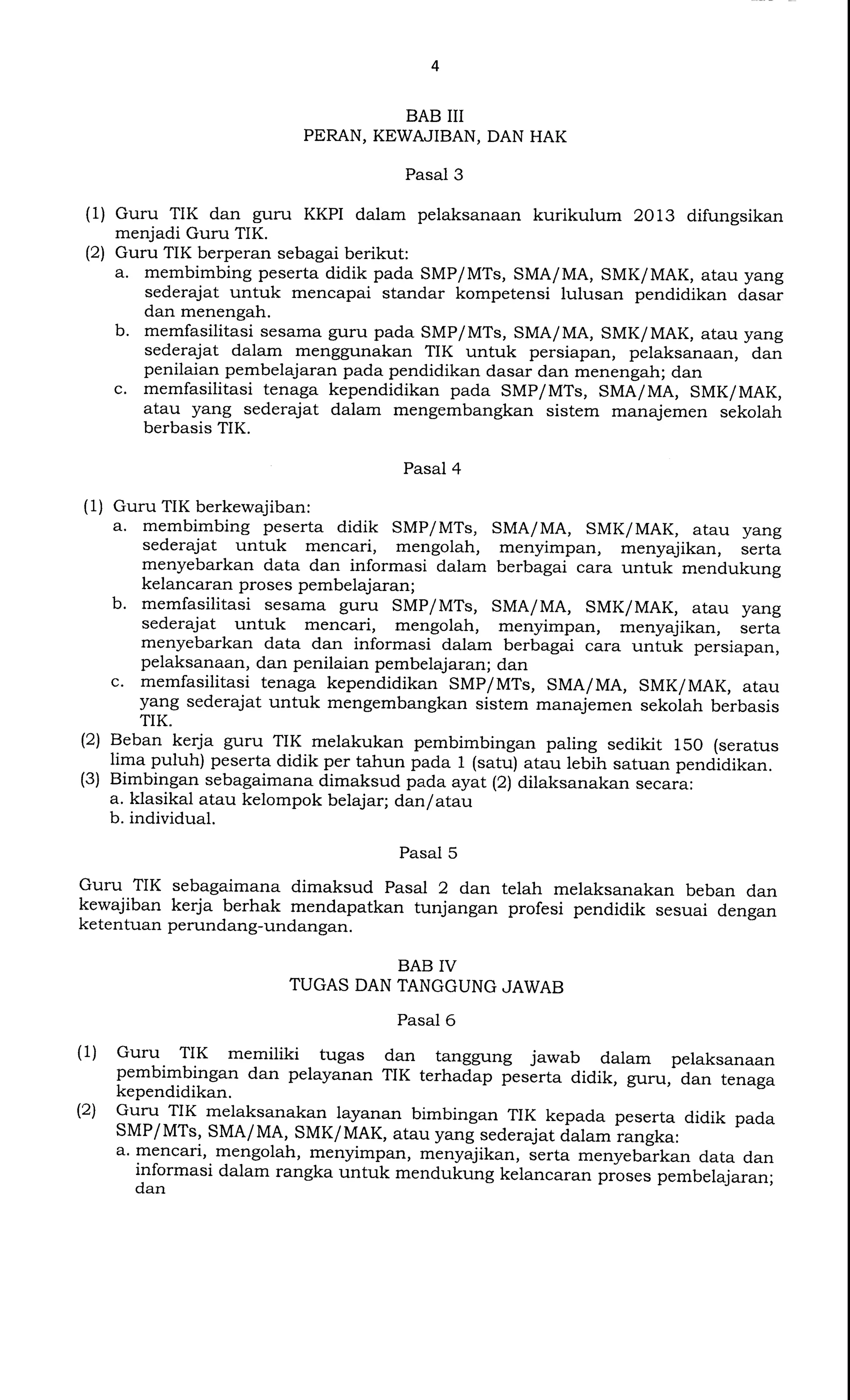 4

BAB III
PERAN, KEWAJIBAN, DAN HAK

Pasal 3

(1) Guru TIK dan guru KKPI dalam pelaksanaan kurikulum 2013 difungsikan menjadi Guru TIK.
(2) Guru TIK berperan sebagai berikut:
a. membimbing peserta didik pada SMP/MTs, SMA/MA, SMK/MAK, atau yang sederajat untuk mencapai standar kompetensi lulusan pendidikan dasar dan menengah.
b. memfasilitasi sesama guru pada SMP/MTs, SMA/MA, SMK/MAK, atau yang sederajat dalam menggunakan TIK untuk persiapan, pelaksanaan, dan penilaian pembelajaran pada pendidikan dasar dan menengah; dan
c. memfasilitasi tenaga kependidikan pada SMP/MTs, SMA/MA, SMK/MAK, atau yang sederajat dalam mengembangkan sistem manajemen sekolah berbasis TIK.

Pasal 4

(1) Guru TIK berkewajiban:
a. membimbing peserta didik SMP/MTs, SMA/MA, SMK/MAK, atau yang sederajat untuk mencari, mengolah, menyimpan, menyajikan, serta menyebarkan data dan informasi dalam berbagai cara untuk mendukung kelancaran proses pembelajaran;
b. memfasilitasi sesama guru SMP/MTs, SMA/MA, SMK/MAK, atau yang sederajat untuk mencari, mengolah, menyimpan, menyajikan, serta menyebarkan data dan informasi dalam berbagai cara untuk persiapan, pelaksanaan, dan penilaian pembelajaran; dan
c. memfasilitasi tenaga kependidikan SMP/MTs, SMA/MA, SMK/MAK, atau yang sederajat untuk mengembangkan sistem manajemen sekolah berbasis TIK.
(2) Beban kerja guru TIK melakukan pembimbingan paling sedikit 150 (seratus lima puluh) peserta didik per tahun pada 1 (satu) atau lebih satuan pendidikan.
(3) Bimbingan sebagaimana dimaksud pada ayat (2) dilaksanakan secara:
a. klasikal atau kelompok belajar; dan/atau
b. individual.

Pasal 5

Guru TIK sebagaimana dimaksud Pasal 2 dan telah melaksanakan beban dan kewajiban kerja berhak mendapatkan tunjangan profesi pendidik sesuai dengan ketentuan perundang-undangan.

BAB IV
TUGAS DAN TANGGUNG JAWAB

Pasal 6

(1) Guru TIK memiliki tugas dan tanggung jawab dalam pelaksanaan pembimbingan dan pelayanan TIK terhadap peserta didik, guru, dan tenaga kependidikan.
(2) Guru TIK melaksanakan layanan bimbingan TIK kepada peserta didik pada SMP/MTs, SMA/MA, SMK/MAK, atau yang sederajat dalam rangka:
a. mencari, mengolah, menyimpan, menyajikan, serta menyebarkan data dan informasi dalam rangka untuk mendukung kelancaran proses pembelajaran; dan